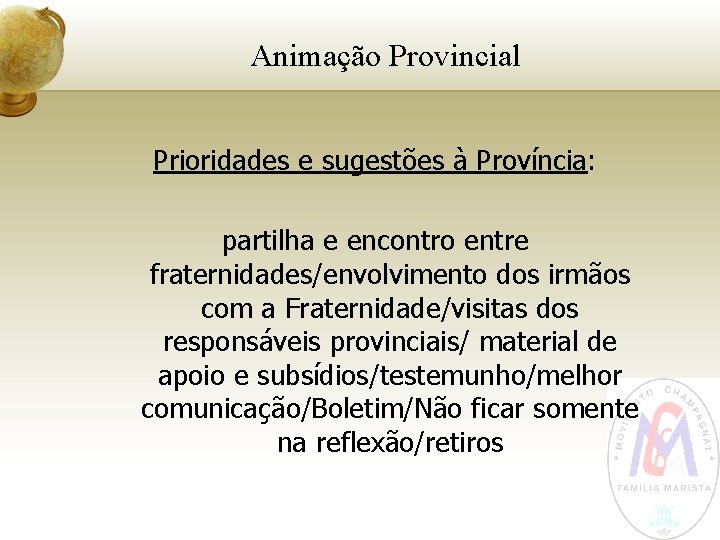 Animação Provincial

Prioridades e sugestões à Província:

partilha e encontro entre fraternidades/envolvimento dos irmãos com a Fraternidade/visitas dos responsáveis provinciais/ material de apoio e subsídios/testemunho/melhor comunicação/Boletim/Não ficar somente na reflexão/retiros

MOVIMENTO CHAMPAGNAT
FAMÍLIA MARISTA